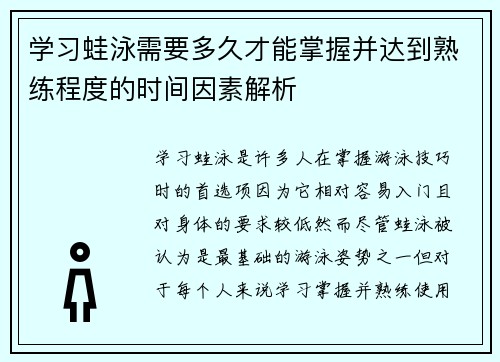 学习蛙泳需要多久才能掌握并达到熟练程度的时间因素解析

学习蛙泳是许多人在掌握游泳技巧时的首选项因为它相对容易入门且对身体的要求较低然而尽管蛙泳被认为是最基础的游泳姿势之一但对于每个人来说学习掌握并熟练使用